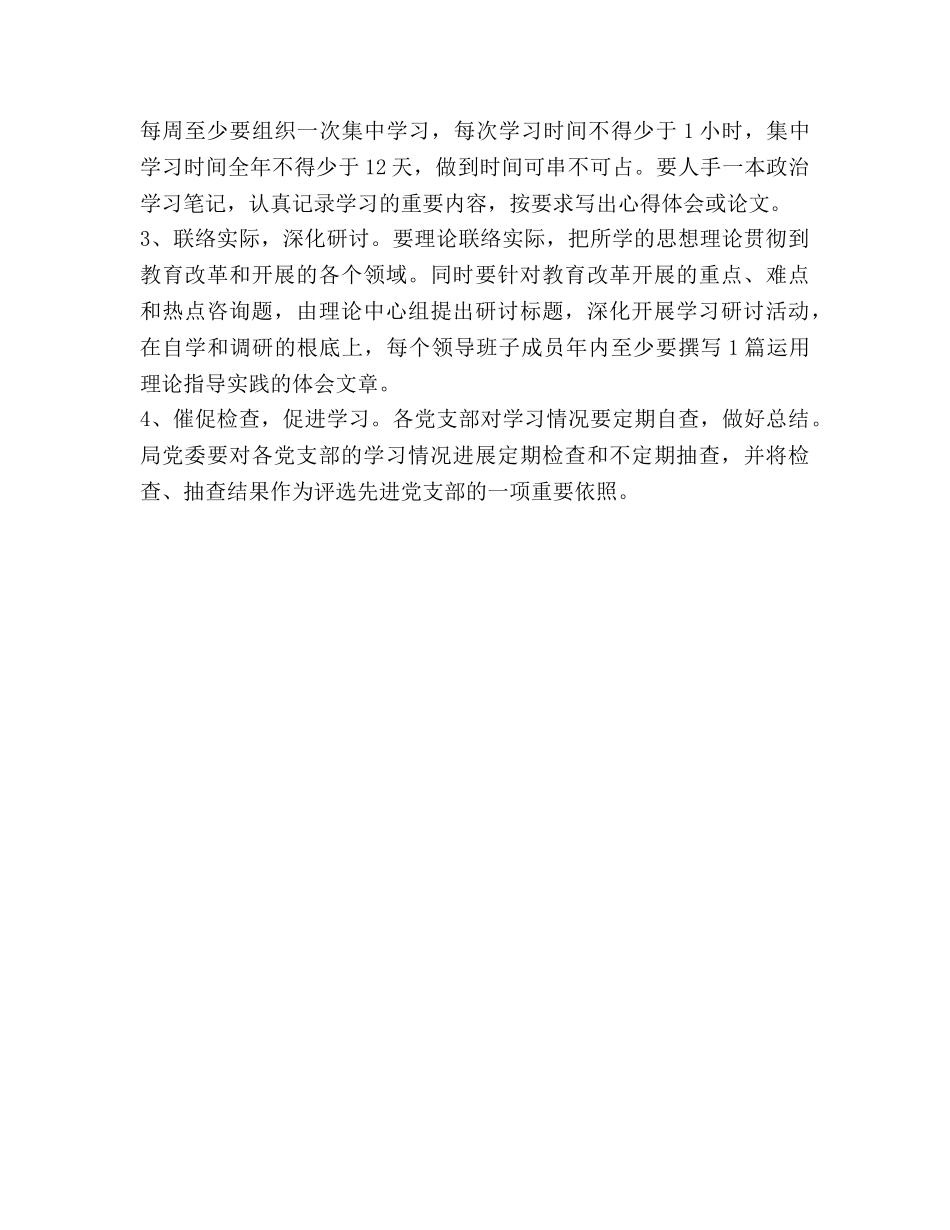 每周至少要组织一次集中学习，每次学习时间不得少于1小时，集中学习时间全年不得少于12天，做到时间可串不可占。要人手一本政治学习笔记，认真记录学习的重要内容，按要求写出心得体会或论文。

3、联络实际，深化研讨。要理论联络实际，把所学的思想理论贯彻到教育改革和开展的各个领域。同时要针对教育改革开展的重点、难点和热点咨询题，由理论中心组提出研讨标题，深化开展学习研讨活动，在自学和调研的根底上，每个领导班子成员年内至少要撰写1篇运用理论指导实践的体会文章。

4、催促检查，促进学习。各党支部对学习情况要定期自查，做好总结。局党委要对各党支部的学习情况进展定期检查和不定期抽查，并将检查、抽查结果作为评选先进党支部的一项重要依照。